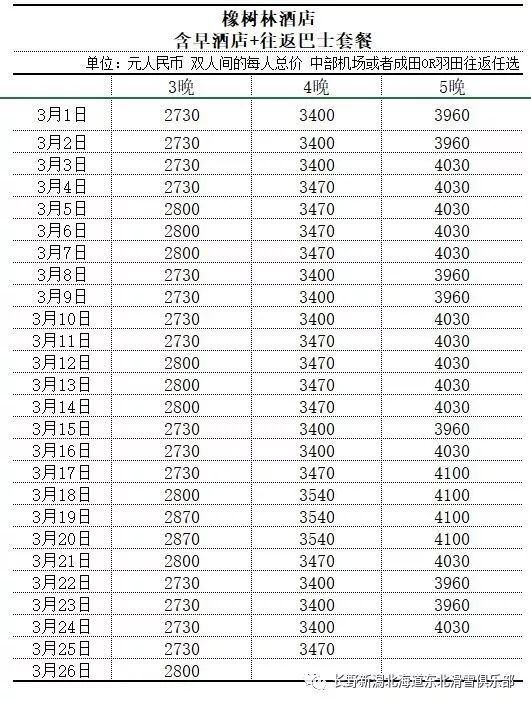 橡树林酒店
含早酒店+往返巴士套餐
单位：元人民币 双人间的每人总价 中部机场或者成田OR羽田往返任选

| | 3晚 | 4晚 | 5晚 |
|---|---|---|---|
| 3月1日 | 2730 | 3400 | 3960 |
| 3月2日 | 2730 | 3400 | 3960 |
| 3月3日 | 2730 | 3400 | 4030 |
| 3月4日 | 2730 | 3470 | 4030 |
| 3月5日 | 2800 | 3470 | 4030 |
| 3月6日 | 2800 | 3470 | 4030 |
| 3月7日 | 2800 | 3470 | 4030 |
| 3月8日 | 2730 | 3400 | 3960 |
| 3月9日 | 2730 | 3400 | 3960 |
| 3月10日 | 2730 | 3400 | 4030 |
| 3月11日 | 2730 | 3470 | 4030 |
| 3月12日 | 2800 | 3470 | 4030 |
| 3月13日 | 2800 | 3470 | 4030 |
| 3月14日 | 2800 | 3470 | 4030 |
| 3月15日 | 2730 | 3400 | 3960 |
| 3月16日 | 2730 | 3400 | 4030 |
| 3月17日 | 2730 | 3470 | 4100 |
| 3月18日 | 2800 | 3540 | 4100 |
| 3月19日 | 2870 | 3540 | 4100 |
| 3月20日 | 2870 | 3540 | 4100 |
| 3月21日 | 2800 | 3470 | 4030 |
| 3月22日 | 2730 | 3400 | 3960 |
| 3月23日 | 2730 | 3400 | 3960 |
| 3月24日 | 2730 | 3400 | 4030 |
| 3月25日 | 2730 | 3470 | |
| 3月26日 | 2800 | | |

长野新潟北海道东北滑雪俱乐部